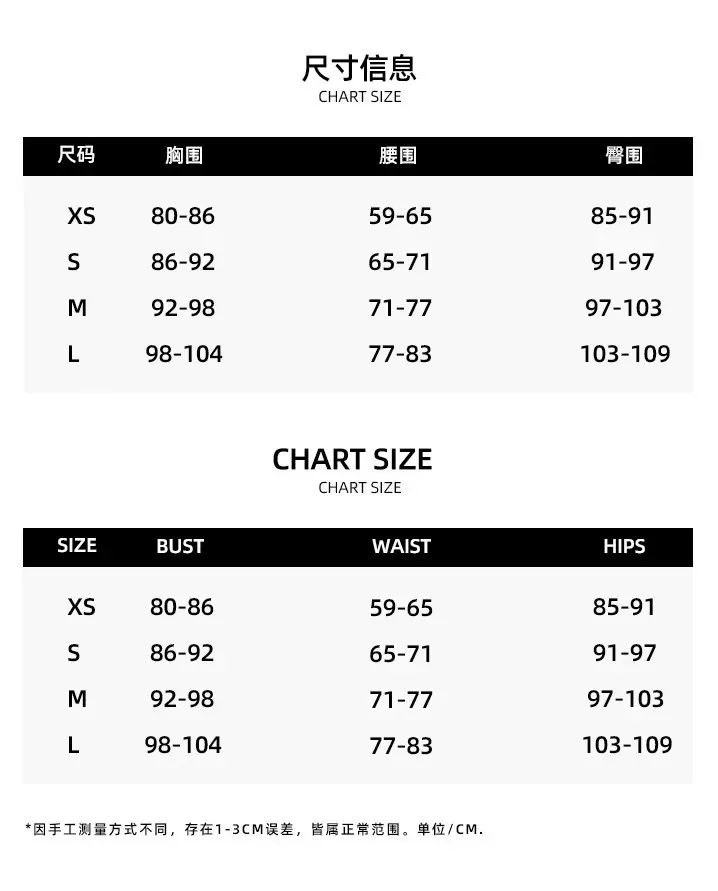 尺寸信息
CHART SIZE

| 尺码 | 胸围 | 腰围 | 臀围 |
|---|---|---|---|
| XS | 80-86 | 59-65 | 85-91 |
| S | 86-92 | 65-71 | 91-97 |
| M | 92-98 | 71-77 | 97-103 |
| L | 98-104 | 77-83 | 103-109 |

CHART SIZE
CHART SIZE

| SIZE | BUST | WAIST | HIPS |
|---|---|---|---|
| XS | 80-86 | 59-65 | 85-91 |
| S | 86-92 | 65-71 | 91-97 |
| M | 92-98 | 71-77 | 97-103 |
| L | 98-104 | 77-83 | 103-109 |

*因手工测量方式不同，存在1-3CM误差，皆属正常范围。单位/CM.